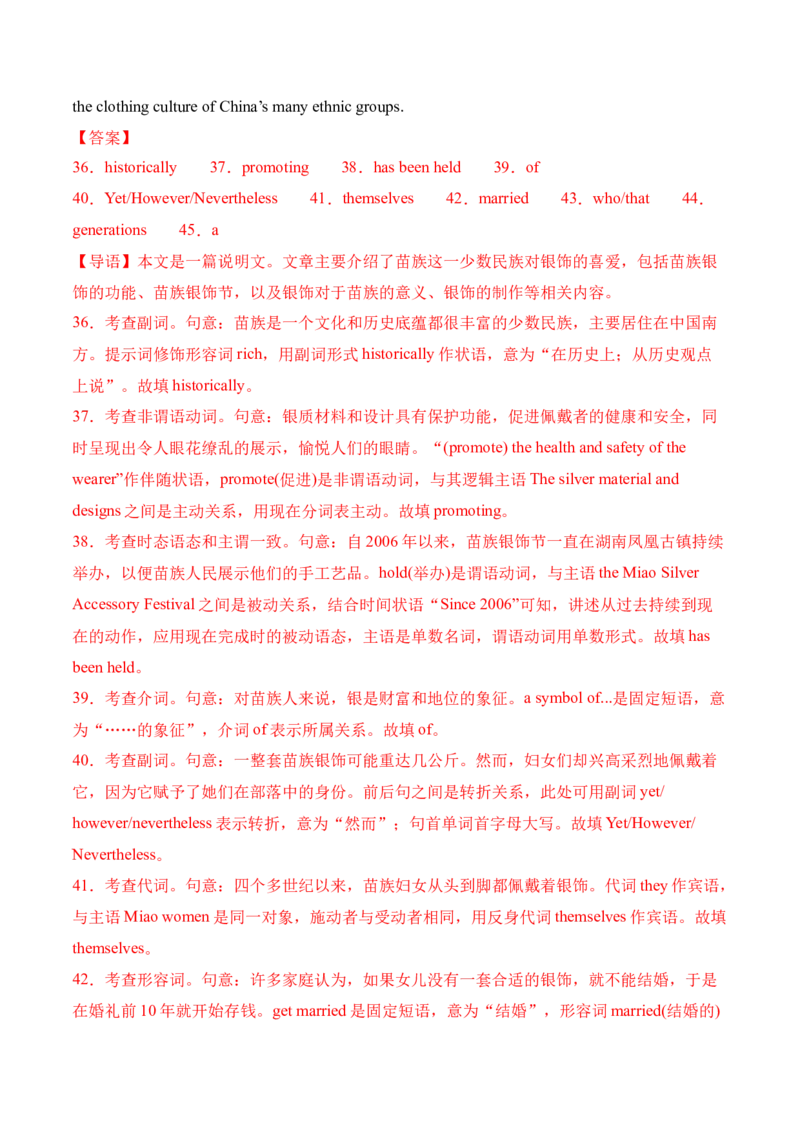 the clothing culture of China's many ethnic groups.

【答案】

36．historically 37．promoting 38．has been held 39．of

40．Yet/However/Nevertheless 41．themselves 42．married 43．who/that 44．generations 45．a

【导语】本文是一篇说明文。文章主要介绍了苗族这一少数民族对银饰的喜爱，包括苗族银饰的功能、苗族银饰节，以及银饰对于苗族的意义、银饰的制作等相关内容。

36．考查副词。句意：苗族是一个文化和历史底蕴都很丰富的少数民族，主要居住在中国南方。提示词修饰形容词rich，用副词形式historically作状语，意为“在历史上；从历史观点上说”。故填historically。

37．考查非谓语动词。句意：银质材料和设计具有保护功能，促进佩戴者的健康和安全，同时呈现出令人眼花缭乱的展示，愉悦人们的眼睛。“(promote) the health and safety of the wearer”作伴随状语，promote(促进)是非谓语动词，与其逻辑主语The silver material and designs之间是主动关系，用现在分词表主动。故填promoting。

38．考查时态语态和主谓一致。句意：自2006年以来，苗族银饰节一直在湖南凤凰古镇持续举办，以便苗族人民展示他们的手工艺品。hold(举办)是谓语动词，与主语the Miao Silver Accessory Festival之间是被动关系，结合时间状语“Since 2006”可知，讲述从过去持续到现在的动作，应用现在完成时的被动语态，主语是单数名词，谓语动词用单数形式。故填has been held。

39．考查介词。句意：对苗族人来说，银是财富和地位的象征。a symbol of...是固定短语，意为“……的象征”，介词of表示所属关系。故填of。

40．考查副词。句意：一整套苗族银饰可能重达几公斤。然而，妇女们却兴高采烈地佩戴着它，因为它赋予了她们在部落中的身份。前后句之间是转折关系，此处可用副词yet/however/nevertheless表示转折，意为“然而”；句首单词首字母大写。故填Yet/However/Nevertheless。

41．考查代词。句意：四个多世纪以来，苗族妇女从头到脚都佩戴着银饰。代词they作宾语，与主语Miao women是同一对象，施动者与受动者相同，用反身代词themselves作宾语。故填themselves。

42．考查形容词。句意：许多家庭认为，如果女儿没有一套合适的银饰，就不能结婚，于是在婚礼前10年就开始存钱。get married是固定短语，意为“结婚”，形容词married(结婚的)